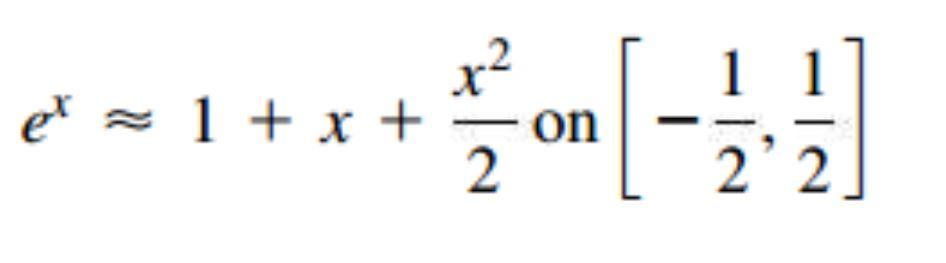 $e^x \approx 1 + x + \frac{x^2}{2}$ on $\left[-\frac{1}{2}, \frac{1}{2}\right]$